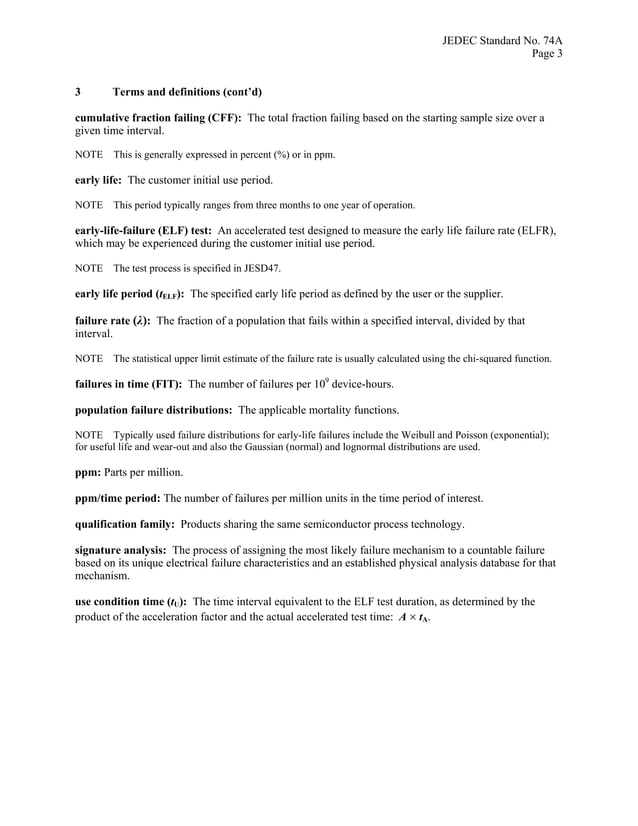 JEDEC Standard No. 74A
Page 3

3 Terms and definitions (cont'd)

cumulative fraction failing (CFF): The total fraction failing based on the starting sample size over a given time interval.

NOTE This is generally expressed in percent (%) or in ppm.

early life: The customer initial use period.

NOTE This period typically ranges from three months to one year of operation.

early-life-failure (ELF) test: An accelerated test designed to measure the early life failure rate (ELFR), which may be experienced during the customer initial use period.

NOTE The test process is specified in JESD47.

early life period ($t_{ELF}$): The specified early life period as defined by the user or the supplier.

failure rate ($\lambda$): The fraction of a population that fails within a specified interval, divided by that interval.

NOTE The statistical upper limit estimate of the failure rate is usually calculated using the chi-squared function.

failures in time (FIT): The number of failures per $10^9$ device-hours.

population failure distributions: The applicable mortality functions.

NOTE Typically used failure distributions for early-life failures include the Weibull and Poisson (exponential); for useful life and wear-out and also the Gaussian (normal) and lognormal distributions are used.

ppm: Parts per million.

ppm/time period: The number of failures per million units in the time period of interest.

qualification family: Products sharing the same semiconductor process technology.

signature analysis: The process of assigning the most likely failure mechanism to a countable failure based on its unique electrical failure characteristics and an established physical analysis database for that mechanism.

use condition time ($t_U$): The time interval equivalent to the ELF test duration, as determined by the product of the acceleration factor and the actual accelerated test time: $A \times t_A$.